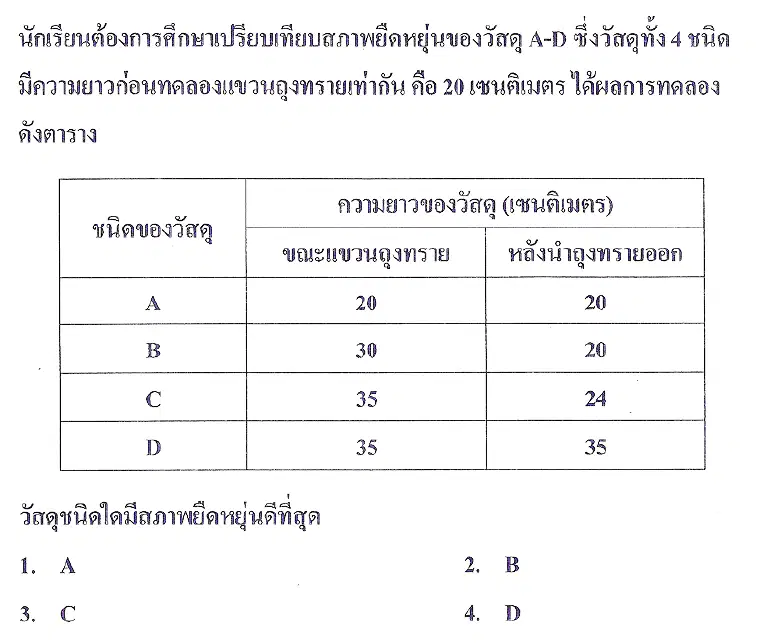 นักเรียนต้องการศึกษาเปรียบเทียบสภาพยืดหยุ่นของวัสดุ A-D ซึ่งวัสดุทั้ง 4 ชนิดมีความยาวก่อนทดลองแขวนถุงทรายเท่ากัน คือ 20 เซนติเมตร ได้ผลการทดลองดังตาราง

| ชนิดของวัสดุ | ความยาวของวัสดุ (เซนติเมตร) | |
|---|---|---|
| | ขณะแขวนถุงทราย | หลังนำถุงทรายออก |
| A | 20 | 20 |
| B | 30 | 20 |
| C | 35 | 24 |
| D | 35 | 35 |

วัสดุชนิดใดมีสภาพยืดหยุ่นดีที่สุด

1. A
2. B
3. C
4. D